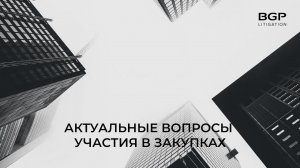 BGP
LITIGATION

АКТУАЛЬНЫЕ ВОПРОСЫ
УЧАСТИЯ В ЗАКУПКАХ